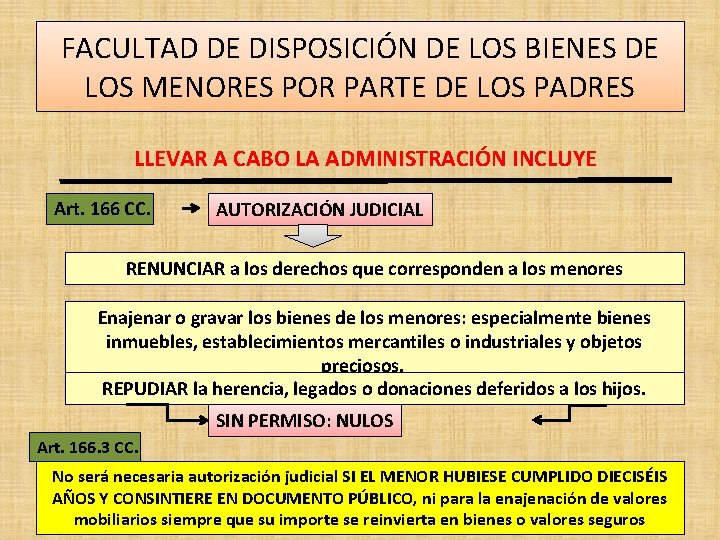 FACULTAD DE DISPOSICIÓN DE LOS BIENES DE LOS MENORES POR PARTE DE LOS PADRES

LLEVAR A CABO LA ADMINISTRACIÓN INCLUYE

Art. 166 CC.

AUTORIZACIÓN JUDICIAL

RENUNCIAR a los derechos que corresponden a los menores

Enajenar o gravar los bienes de los menores: especialmente bienes inmuebles, establecimientos mercantiles o industriales y objetos preciosos.

REPUDIAR la herencia, legados o donaciones deferidos a los hijos.

SIN PERMISO: NULOS

Art. 166.3 CC.

No será necesaria autorización judicial SI EL MENOR HUBIESE CUMPLIDO DIECISÉIS AÑOS Y CONSINTIERE EN DOCUMENTO PÚBLICO, ni para la enajenación de valores mobiliarios siempre que su importe se reinvierta en bienes o valores seguros